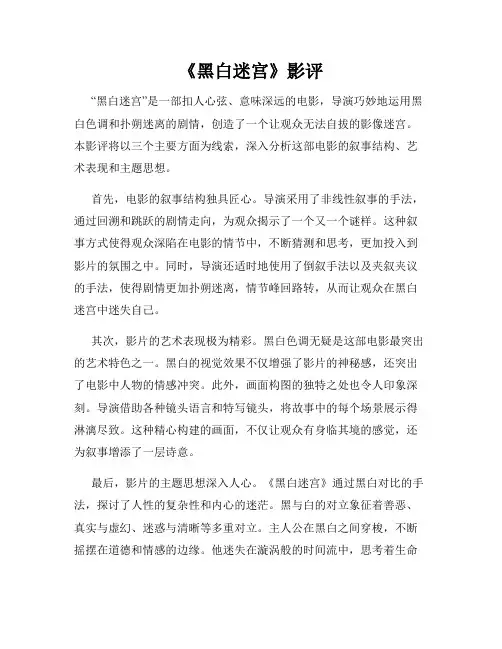 《黑白迷宫》影评

“黑白迷宫”是一部扣人心弦、意味深远的电影，导演巧妙地运用黑白色调和扑朔迷离的剧情，创造了一个让观众无法自拔的影像迷宫。本影评将以三个主要方面为线索，深入分析这部电影的叙事结构、艺术表现和主题思想。

首先，电影的叙事结构独具匠心。导演采用了非线性叙事的手法，通过回溯和跳跃的剧情走向，为观众揭示了一个又一个谜样。这种叙事方式使得观众深陷在电影的情节中，不断猜测和思考，更加投入到影片的氛围之中。同时，导演还适时地使用了倒叙手法以及夹叙夹议的手法，使得剧情更加扑朔迷离，情节峰回路转，从而让观众在黑白迷宫中迷失自己。

其次，影片的艺术表现极为精彩。黑白色调无疑是这部电影最突出的艺术特色之一。黑白的视觉效果不仅增强了影片的神秘感，还突出了电影中人物的情感冲突。此外，画面构图的独特之处也令人印象深刻。导演借助各种镜头语言和特写镜头，将故事中的每个场景展示得淋漓尽致。这种精心构建的画面，不仅让观众有身临其境的感觉，还为叙事增添了一层诗意。

最后，影片的主题思想深入人心。《黑白迷宫》通过黑白对比的手法，探讨了人性的复杂性和内心的迷茫。黑与白的对立象征着善恶、真实与虚幻、迷惑与清晰等多重对立。主人公在黑白之间穿梭，不断摇摆在道德和情感的边缘。他迷失在漩涡般的时间流中，思考着生命